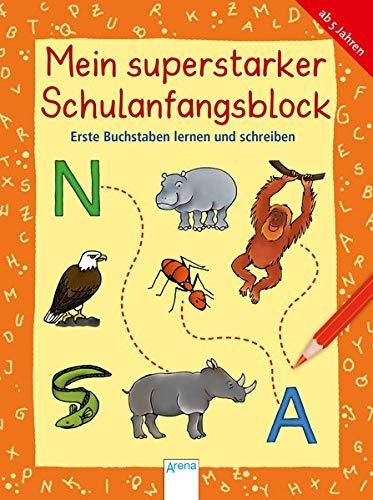 ab 5 Jahren

Mein superstarker Schulanfangsblock

Erste Buchstaben lernen und schreiben

N

A

Arena